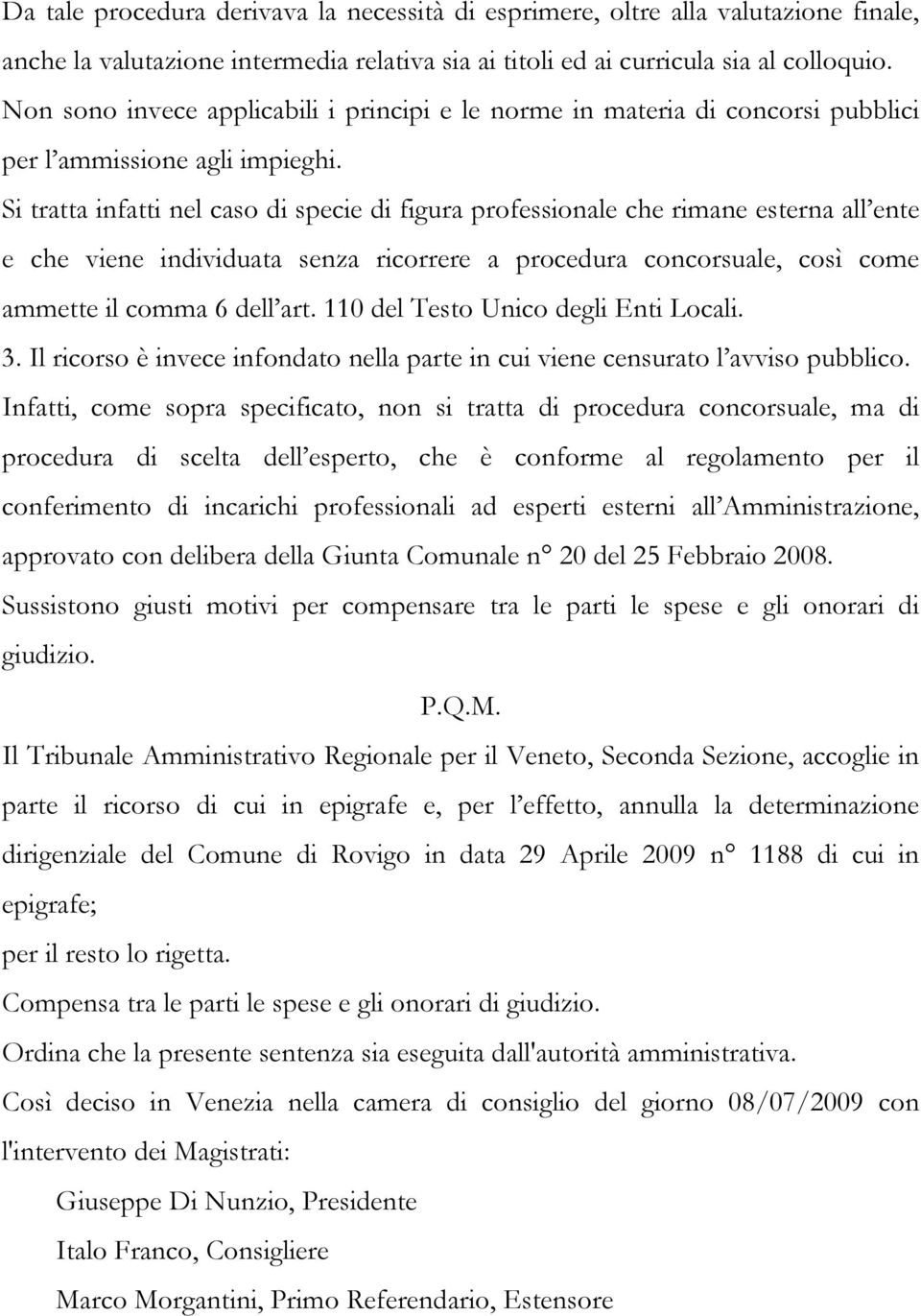 Da tale procedura derivava la necessità di esprimere, oltre alla valutazione finale, anche la valutazione intermedia relativa sia ai titoli ed ai curricula sia al colloquio.
Non sono invece applicabili i principi e le norme in materia di concorsi pubblici per l'ammissione agli impieghi.
Si tratta infatti nel caso di specie di figura professionale che rimane esterna all'ente e che viene individuata senza ricorrere a procedura concorsuale, così come ammette il comma 6 dell'art. 110 del Testo Unico degli Enti Locali.
3. Il ricorso è invece infondato nella parte in cui viene censurato l'avviso pubblico.
Infatti, come sopra specificato, non si tratta di procedura concorsuale, ma di procedura di scelta dell'esperto, che è conforme al regolamento per il conferimento di incarichi professionali ad esperti esterni all'Amministrazione, approvato con delibera della Giunta Comunale n° 20 del 25 Febbraio 2008.
Sussistono giusti motivi per compensare tra le parti le spese e gli onorari di giudizio.

P.Q.M.

Il Tribunale Amministrativo Regionale per il Veneto, Seconda Sezione, accoglie in parte il ricorso di cui in epigrafe e, per l'effetto, annulla la determinazione dirigenziale del Comune di Rovigo in data 29 Aprile 2009 n° 1188 di cui in epigrafe;
per il resto lo rigetta.
Compensa tra le parti le spese e gli onorari di giudizio.
Ordina che la presente sentenza sia eseguita dall'autorità amministrativa.
Così deciso in Venezia nella camera di consiglio del giorno 08/07/2009 con l'intervento dei Magistrati:

Giuseppe Di Nunzio, Presidente

Italo Franco, Consigliere

Marco Morgantini, Primo Referendario, Estensore